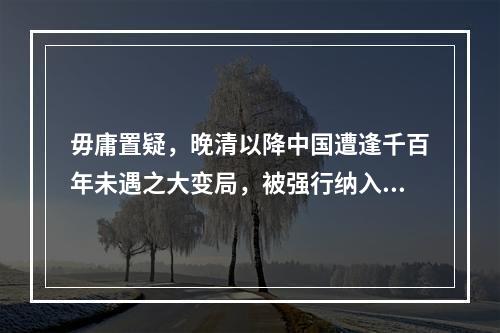 毋庸置疑，晚清以降中国遭逢千百年未遇之大变局，被强行纳入...